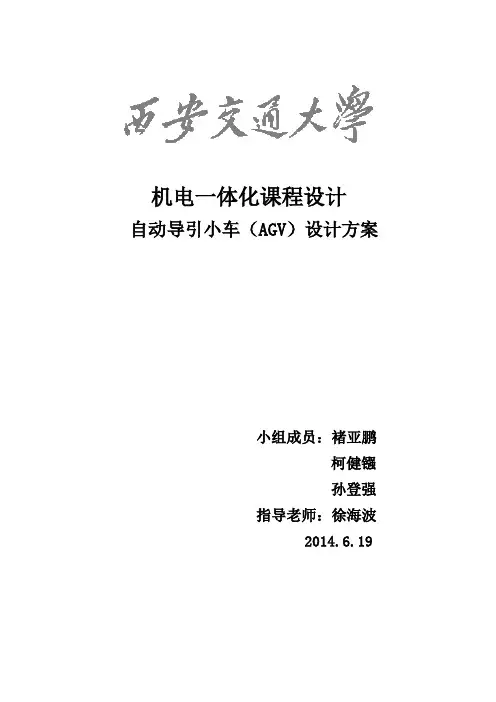 西安交通大學

机电一体化课程设计
自动导引小车（AGV）设计方案

小组成员：褚亚鹏
柯健镪
孙登强
指导老师：徐海波
2014.6.19